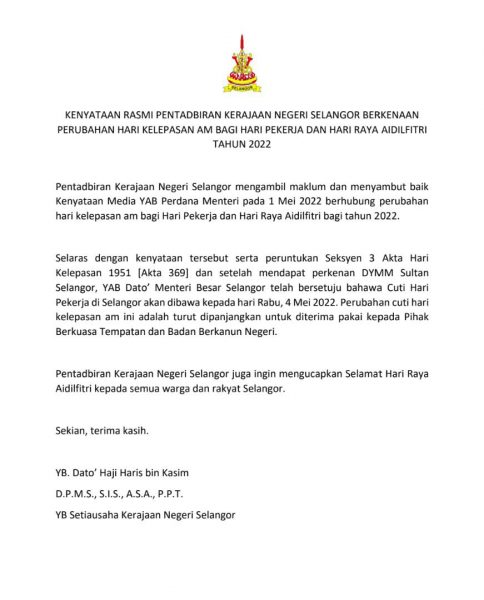 SELANGOR

KENYATAAN RASMI PENTADBIRAN KERAJAAN NEGERI SELANGOR BERKENAAN PERUBAHAN HARI KELEPASAN AM BAGI HARI PEKERJA DAN HARI RAYA AIDILFITRI TAHUN 2022

Pentadbiran Kerajaan Negeri Selangor mengambil maklum dan menyambut baik Kenyataan Media YAB Perdana Menteri pada 1 Mei 2022 berhubung perubahan hari kelepasan am bagi Hari Pekerja dan Hari Raya Aidilfitri bagi tahun 2022.

Selaras dengan kenyataan tersebut serta peruntukan Seksyen 3 Akta Hari Kelepasan 1951 [Akta 369] dan setelah mendapat perkenan DYMM Sultan Selangor, YAB Dato' Menteri Besar Selangor telah bersetuju bahawa Cuti Hari Pekerja di Selangor akan dibawa kepada hari Rabu, 4 Mei 2022. Perubahan cuti hari kelepasan am ini adalah turut dipanjangkan untuk diterima pakai kepada Pihak Berkuasa Tempatan dan Badan Berkanun Negeri.

Pentadbiran Kerajaan Negeri Selangor juga ingin mengucapkan Selamat Hari Raya Aidilfitri kepada semua warga dan rakyat Selangor.

Sekian, terima kasih.

YB. Dato' Haji Haris bin Kasim

D.P.M.S., S.I.S., A.S.A., P.P.T.

YB Setiausaha Kerajaan Negeri Selangor